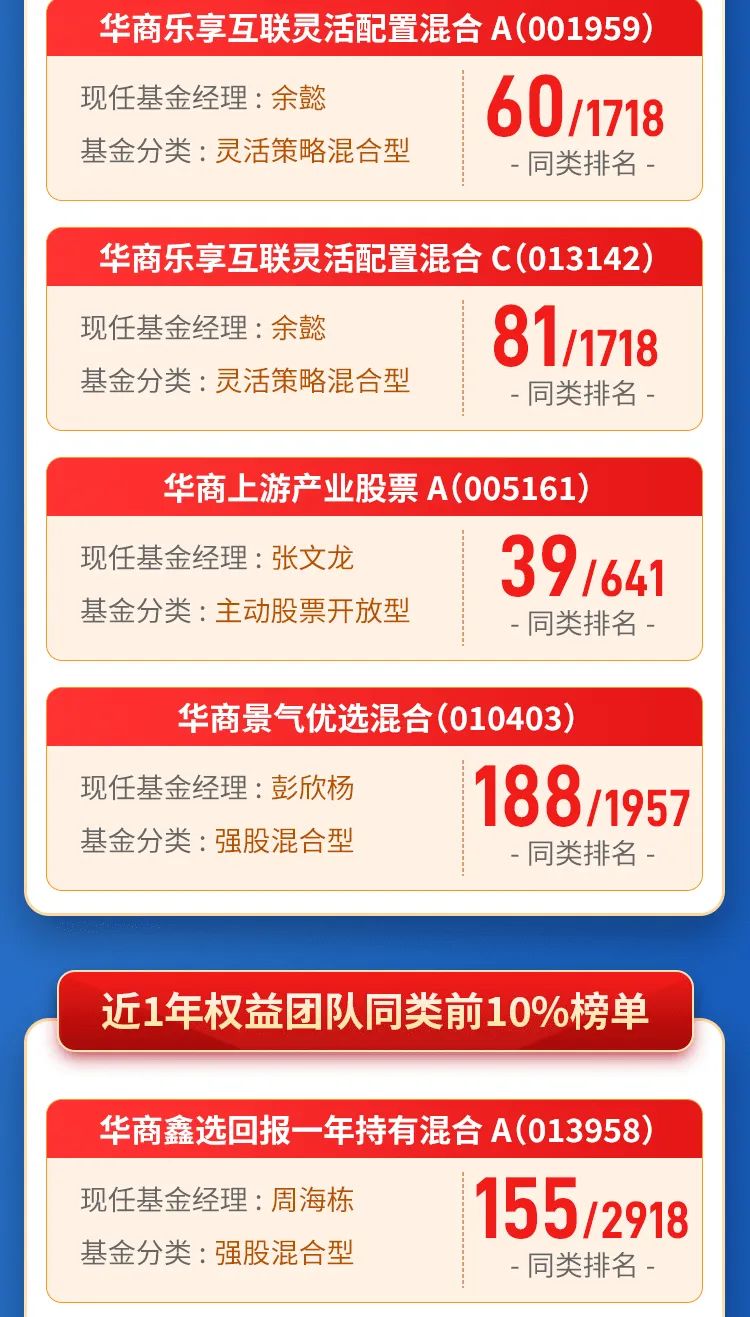 华商乐享互联灵活配置混合 A(001959)

现任基金经理：余懿
基金分类：灵活策略混合型

60/1718
- 同类排名 -

华商乐享互联灵活配置混合 C(013142)

现任基金经理：余懿
基金分类：灵活策略混合型

81/1718
- 同类排名 -

华商上游产业股票 A(005161)

现任基金经理：张文龙
基金分类：主动股票开放型

39/641
- 同类排名 -

华商景气优选混合(010403)

现任基金经理：彭欣杨
基金分类：强股混合型

188/1957
- 同类排名 -

近1年权益团队同类前10%榜单

华商鑫选回报一年持有混合 A(013958)

现任基金经理：周海栋
基金分类：强股混合型

155/2918
- 同类排名 -